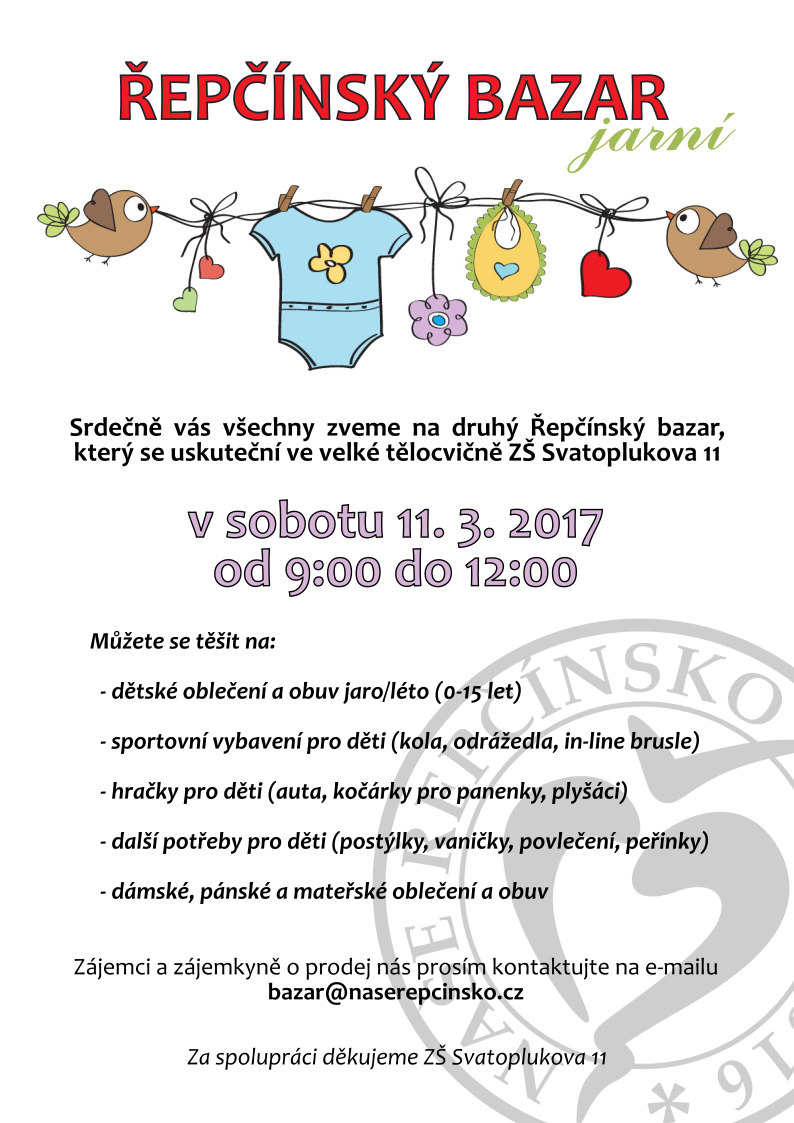 ŘEPČÍNSKÝ BAZAR
jarní

Srdečně vás všechny zveme na druhý Řepčínský bazar, který se uskuteční ve velké tělocvičně ZŠ Svatoplukova 11

v sobotu 11. 3. 2017
od 9:00 do 12:00

Můžete se těšit na:

- dětské oblečení a obuv jaro/léto (0-15 let)

- sportovní vybavení pro děti (kola, odrážedla, in-line brusle)

- hračky pro děti (auta, kočárky pro panenky, plyšáci)

- další potřeby pro děti (postýlky, vaničky, povlečení, peřinky)

- dámské, pánské a mateřské oblečení a obuv

Zájemci a zájemkyně o prodej nás prosím kontaktujte na e-mailu
bazar@naserepcinsko.cz

Za spolupráci děkujeme ZŠ Svatoplukova 11

NAŠE ŘEPČÍNSKO
* 910